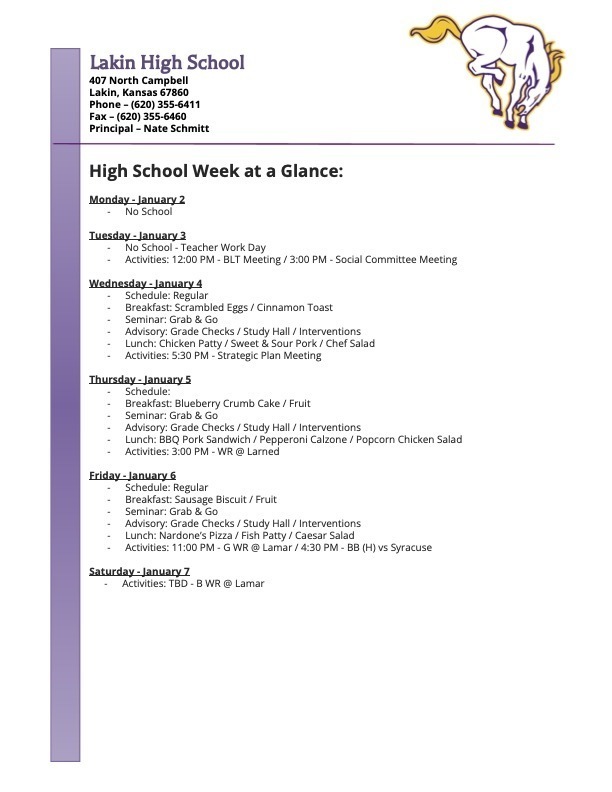 Lakin High School
407 North Campbell
Lakin, Kansas 67860
Phone – (620) 355-6411
Fax – (620) 355-6460
Principal – Nate Schmitt

High School Week at a Glance:

Monday - January 2
- No School

Tuesday - January 3
- No School - Teacher Work Day
- Activities: 12:00 PM - BLT Meeting / 3:00 PM - Social Committee Meeting

Wednesday - January 4
- Schedule: Regular
- Breakfast: Scrambled Eggs / Cinnamon Toast
- Seminar: Grab & Go
- Advisory: Grade Checks / Study Hall / Interventions
- Lunch: Chicken Patty / Sweet & Sour Pork / Chef Salad
- Activities: 5:30 PM - Strategic Plan Meeting

Thursday - January 5
- Schedule:
- Breakfast: Blueberry Crumb Cake / Fruit
- Seminar: Grab & Go
- Advisory: Grade Checks / Study Hall / Interventions
- Lunch: BBQ Pork Sandwich / Pepperoni Calzone / Popcorn Chicken Salad
- Activities: 3:00 PM - WR @ Larned

Friday - January 6
- Schedule: Regular
- Breakfast: Sausage Biscuit / Fruit
- Seminar: Grab & Go
- Advisory: Grade Checks / Study Hall / Interventions
- Lunch: Nardone's Pizza / Fish Patty / Caesar Salad
- Activities: 11:00 PM - G WR @ Lamar / 4:30 PM - BB (H) vs Syracuse

Saturday - January 7
- Activities: TBD - B WR @ Lamar